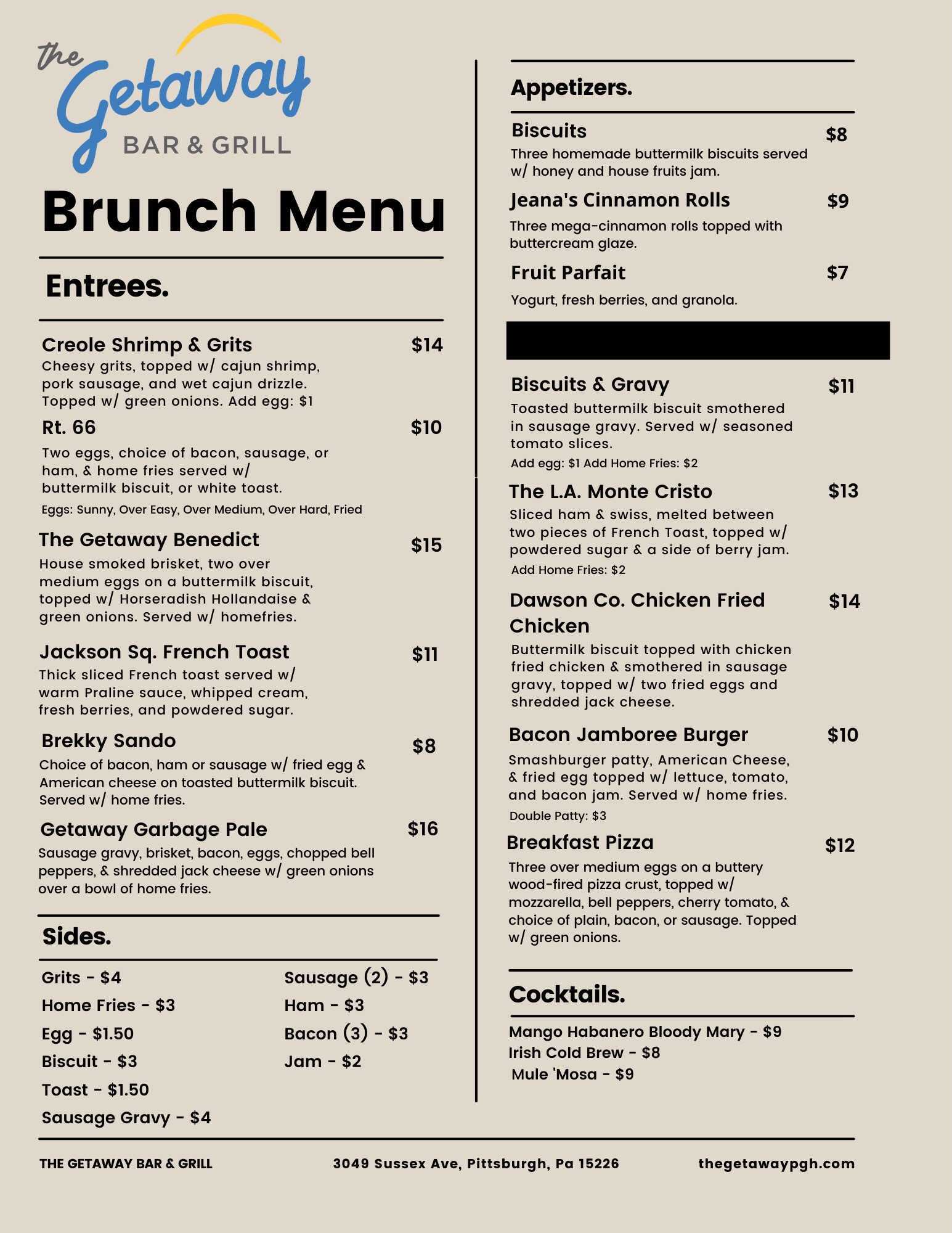 the Getaway
BAR & GRILL

Brunch Menu

Entrees.

Creole Shrimp & Grits $14
Cheesy grits, topped w/ cajun shrimp, pork sausage, and wet cajun drizzle. Topped w/ green onions. Add egg: $1

Rt. 66 $10
Two eggs, choice of bacon, sausage, or ham, & home fries served w/ buttermilk biscuit, or white toast.
Eggs: Sunny, Over Easy, Over Medium, Over Hard, Fried

The Getaway Benedict $15
House smoked brisket, two over medium eggs on a buttermilk biscuit, topped w/ Horseradish Hollandaise & green onions. Served w/ homefries.

Jackson Sq. French Toast $11
Thick sliced French toast served w/ warm Praline sauce, whipped cream, fresh berries, and powdered sugar.

Brekky Sando $8
Choice of bacon, ham or sausage w/ fried egg & American cheese on toasted buttermilk biscuit. Served w/ home fries.

Getaway Garbage Pale $16
Sausage gravy, brisket, bacon, eggs, chopped bell peppers, & shredded jack cheese w/ green onions over a bowl of home fries.

Sides.

Grits - $4
Home Fries - $3
Egg - $1.50
Biscuit - $3
Toast - $1.50
Sausage Gravy - $4

Sausage (2) - $3
Ham - $3
Bacon (3) - $3
Jam - $2

Appetizers.

Biscuits $8
Three homemade buttermilk biscuits served w/ honey and house fruits jam.

Jeana's Cinnamon Rolls $9
Three mega-cinnamon rolls topped with buttercream glaze.

Fruit Parfait $7
Yogurt, fresh berries, and granola.

Biscuits & Gravy $11
Toasted buttermilk biscuit smothered in sausage gravy. Served w/ seasoned tomato slices.
Add egg: $1 Add Home Fries: $2

The L.A. Monte Cristo $13
Sliced ham & swiss, melted between two pieces of French Toast, topped w/ powdered sugar & a side of berry jam.
Add Home Fries: $2

Dawson Co. Chicken Fried Chicken $14
Buttermilk biscuit topped with chicken fried chicken & smothered in sausage gravy, topped w/ two fried eggs and shredded jack cheese.

Bacon Jamboree Burger $10
Smashburger patty, American Cheese, & fried egg topped w/ lettuce, tomato, and bacon jam. Served w/ home fries.
Double Patty: $3

Breakfast Pizza $12
Three over medium eggs on a buttery wood-fired pizza crust, topped w/ mozzarella, bell peppers, cherry tomato, & choice of plain, bacon, or sausage. Topped w/ green onions.

Cocktails.

Mango Habanero Bloody Mary - $9
Irish Cold Brew - $8
Mule 'Mosa - $9

THE GETAWAY BAR & GRILL 3049 Sussex Ave, Pittsburgh, Pa 15226 thegetawaypgh.com